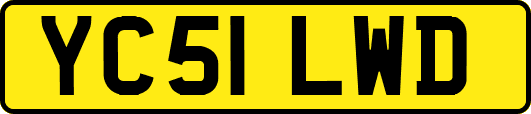 YC51 LWD